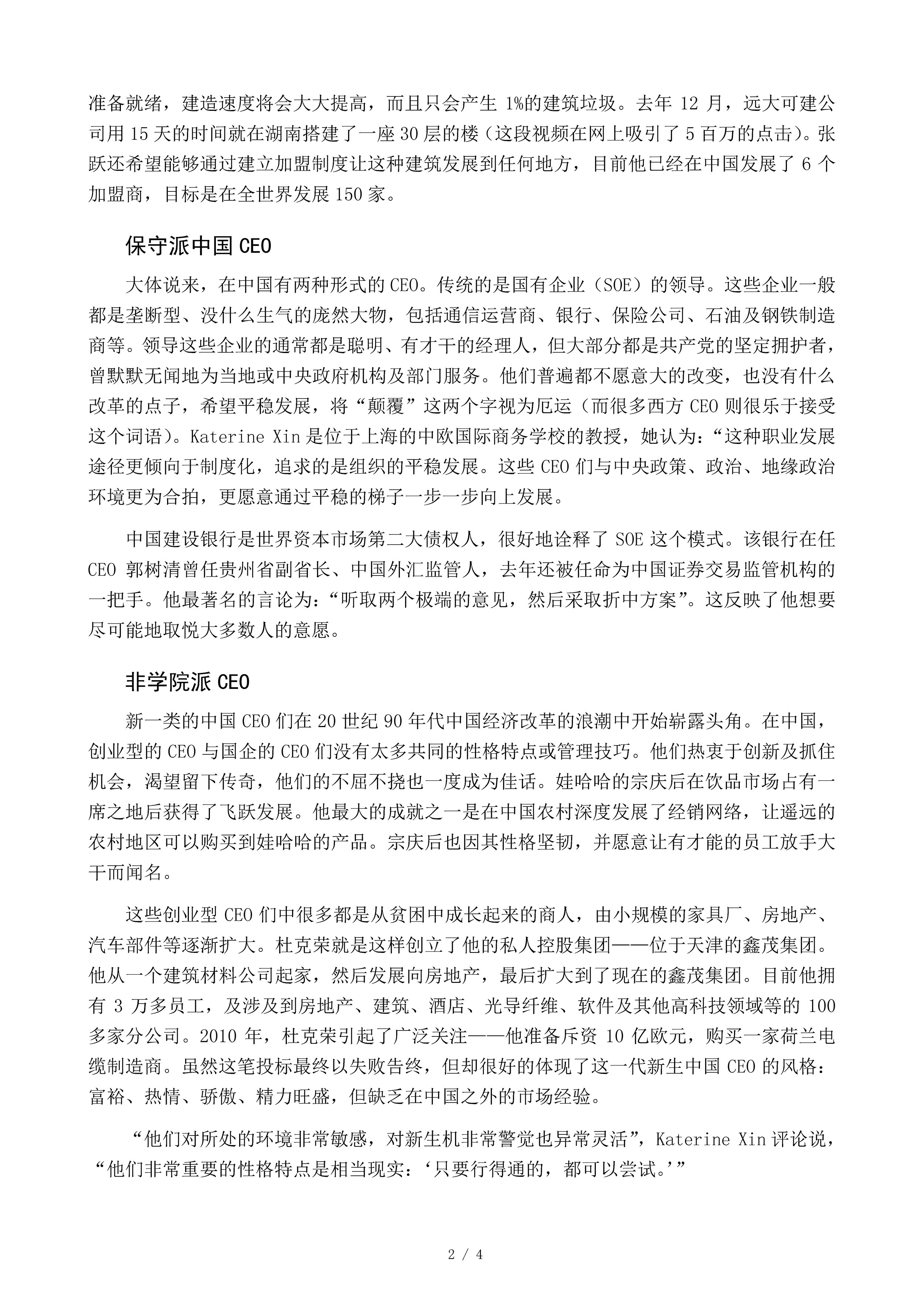 准备就绪，建造速度将会大大提高，而且只会产生 1%的建筑垃圾。去年 12 月，远大可建公司用 15 天的时间就在湖南搭建了一座 30 层的楼（这段视频在网上吸引了 5 百万的点击）。张跃还希望能够通过建立加盟制度让这种建筑发展到任何地方，目前他已经在中国发展了 6 个加盟商，目标是在全世界发展 150 家。

保守派中国 CEO

大体说来，在中国有两种形式的 CEO。传统的是国有企业（SOE）的领导。这些企业一般都是垄断型、没什么生气的庞然大物，包括通信运营商、银行、保险公司、石油及钢铁制造商等。领导这些企业的通常都是聪明、有才干的经理人，但大部分都是共产党的坚定拥护者，曾默默无闻地为当地或中央政府机构及部门服务。他们普遍都不愿意大的改变，也没有什么改革的点子，希望平稳发展，将“颠覆”这两个字视为厄运（而很多西方 CEO 则很乐于接受这个词语）。Katerine Xin 是位于上海的中欧国际商务学校的教授，她认为：“这种职业发展途径更倾向于制度化，追求的是组织的平稳发展。这些 CEO 们与中央政策、政治、地缘政治环境更为合拍，更愿意通过平稳的梯子一步一步向上发展。

中国建设银行是世界资本市场第二大债权人，很好地诠释了 SOE 这个模式。该银行在任 CEO 郭树清曾任贵州省副省长、中国外汇监管人，去年还被任命为中国证券交易监管机构的一把手。他最著名的言论为：“听取两个极端的意见，然后采取折中方案”。这反映了他想要尽可能地取悦大多数人的意愿。

非学院派 CEO

新一类的中国 CEO 们在 20 世纪 90 年代中国经济改革的浪潮中开始崭露头角。在中国，创业型的 CEO 与国企的 CEO 们没有太多共同的性格特点或管理技巧。他们热衷于创新及抓住机会，渴望留下传奇，他们的不屈不挠也一度成为佳话。娃哈哈的宗庆后在饮品市场占有一席之地后获得了飞跃发展。他最大的成就之一是在中国农村深度发展了经销网络，让遥远的农村地区可以购买到娃哈哈的产品。宗庆后也因其性格坚韧，并愿意让有才能的员工放手大干而闻名。

这些创业型 CEO 们中很多都是从贫困中成长起来的商人，由小规模的家具厂、房地产、汽车部件等逐渐扩大。杜克荣就是这样创立了他的私人控股集团——位于天津的鑫茂集团。他从一个建筑材料公司起家，然后发展向房地产，最后扩大到了现在的鑫茂集团。目前他拥有 3 万多员工，及涉及到房地产、建筑、酒店、光导纤维、软件及其他高科技领域等的 100 多家分公司。2010 年，杜克荣引起了广泛关注——他准备斥资 10 亿欧元，购买一家荷兰电缆制造商。虽然这笔投标最终以失败告终，但却很好的体现了这一代新生中国 CEO 的风格：富裕、热情、骄傲、精力旺盛，但缺乏在中国之外的市场经验。

“他们对所处的环境非常敏感，对新生机非常警觉也异常灵活”，Katerine Xin 评论说，“他们非常重要的性格特点是相当现实：‘只要行得通的，都可以尝试。’”

2 / 4